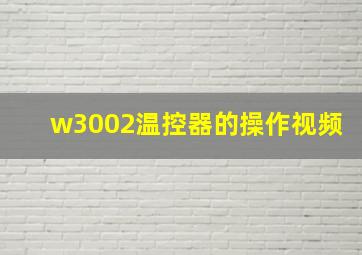 w3002温控器的操作视频